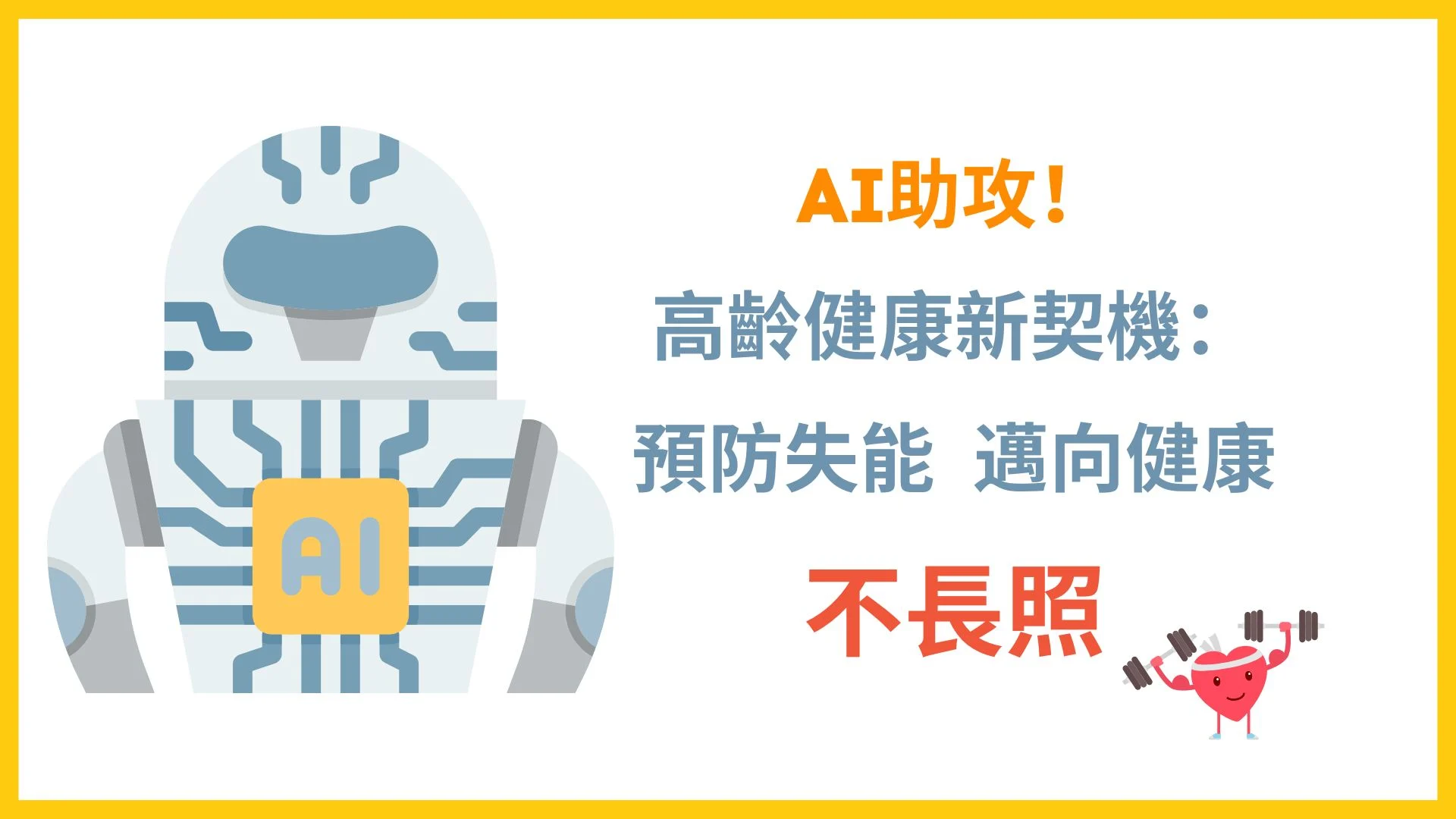 AI

AI助攻！

高齡健康新契機：

預防失能 邁向健康

不長照